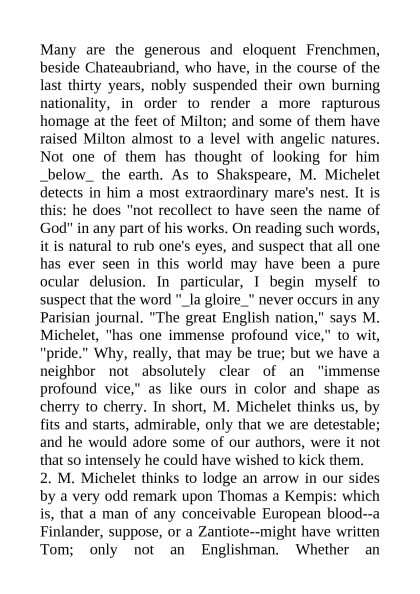 Many are the generous and eloquent Frenchmen, beside Chateaubriand, who have, in the course of the last thirty years, nobly suspended their own burning nationality, in order to render a more rapturous homage at the feet of Milton; and some of them have raised Milton almost to a level with angelic natures. Not one of them has thought of looking for him _below_ the earth. As to Shakspeare, M. Michelet detects in him a most extraordinary mare's nest. It is this: he does "not recollect to have seen the name of God" in any part of his works. On reading such words, it is natural to rub one's eyes, and suspect that all one has ever seen in this world may have been a pure ocular delusion. In particular, I begin myself to suspect that the word "_la gloire_" never occurs in any Parisian journal. "The great English nation," says M. Michelet, "has one immense profound vice," to wit, "pride." Why, really, that may be true; but we have a neighbor not absolutely clear of an "immense profound vice," as like ours in color and shape as cherry to cherry. In short, M. Michelet thinks us, by fits and starts, admirable, only that we are detestable; and he would adore some of our authors, were it not that so intensely he could have wished to kick them.
2. M. Michelet thinks to lodge an arrow in our sides by a very odd remark upon Thomas a Kempis: which is, that a man of any conceivable European blood--a Finlander, suppose, or a Zantiote--might have written Tom; only not an Englishman. Whether an